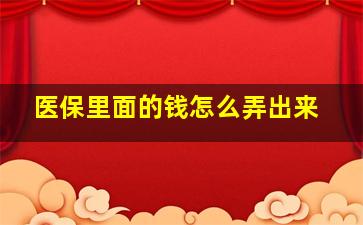 医保里面的钱怎么弄出来